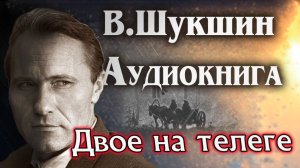 В.Шукшин
Аудиокнига
Двое на телеге